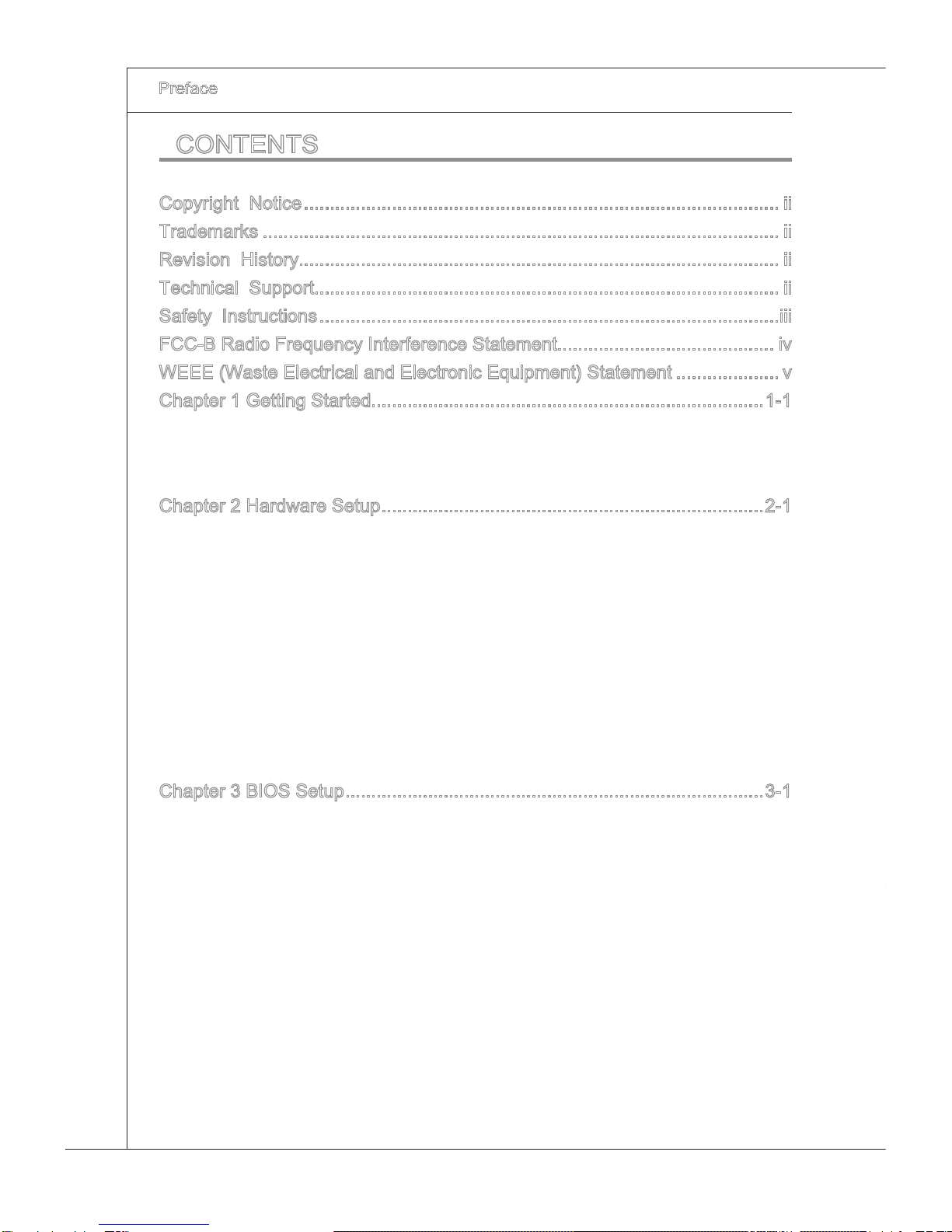 Preface

CONTENTS

Copyright Notice ii
Trademarks ii
Revision History ii
Technical Support ii
Safety Instructions iii
FCC-B Radio Frequency Interference Statement iv
WEEE (Waste Electrical and Electronic Equipment) Statement v
Chapter 1 Getting Started 1-1

Chapter 2 Hardware Setup 2-1

Chapter 3 BIOS Setup 3-1